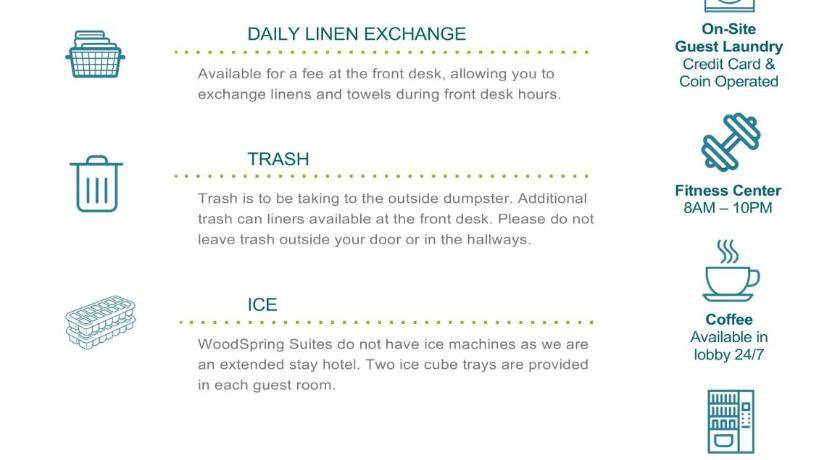 DAILY LINEN EXCHANGE

Available for a fee at the front desk, allowing you to exchange linens and towels during front desk hours.

TRASH

Trash is to be taking to the outside dumpster. Additional trash can liners available at the front desk. Please do not leave trash outside your door or in the hallways.

ICE

WoodSpring Suites do not have ice machines as we are an extended stay hotel. Two ice cube trays are provided in each guest room.

On-Site Guest Laundry
Credit Card & Coin Operated

Fitness Center
8AM – 10PM

Coffee
Available in lobby 24/7